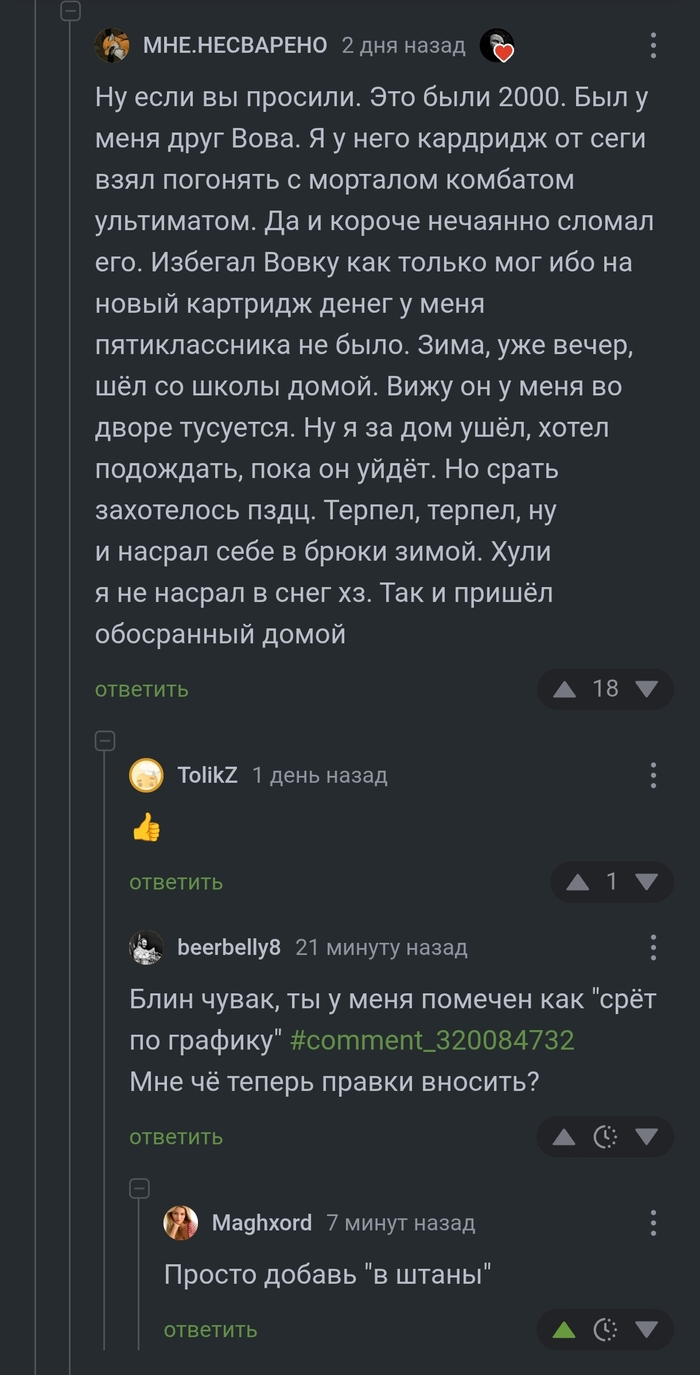 МНЕ.НЕСВАРЕНО 2 дня назад

Ну если вы просили. Это были 2000. Был у меня друг Вова. Я у него кардридж от сеги взял погонять с морталом комбатом ультиматом. Да и короче нечаянно сломал его. Избегал Вовку как только мог ибо на новый картридж денег у меня пятиклассника не было. Зима, уже вечер, шёл со школы домой. Вижу он у меня во дворе тусуется. Ну я за дом ушёл, хотел подождать, пока он уйдёт. Но срать захотелось пздц. Терпел, терпел, ну и насрал себе в брюки зимой. Хули я не насрал в снег хз. Так и пришёл обосранный домой

ответить 18

TolikZ 1 день назад

👍

ответить 1

beerbelly8 21 минуту назад

Блин чувак, ты у меня помечен как "срёт по графику" #comment_320084732
Мне чё теперь правки вносить?

ответить

Maghxord 7 минут назад

Просто добавь "в штаны"

ответить